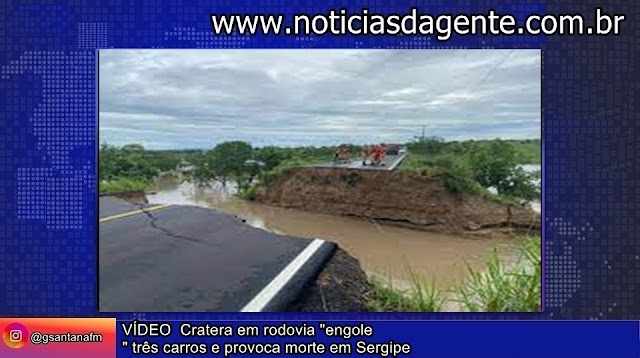 www.noticiasdagente.com.br

@gsantanafm

VÍDEO Cratera em rodovia "engole " três carros e provoca morte em Sergipe